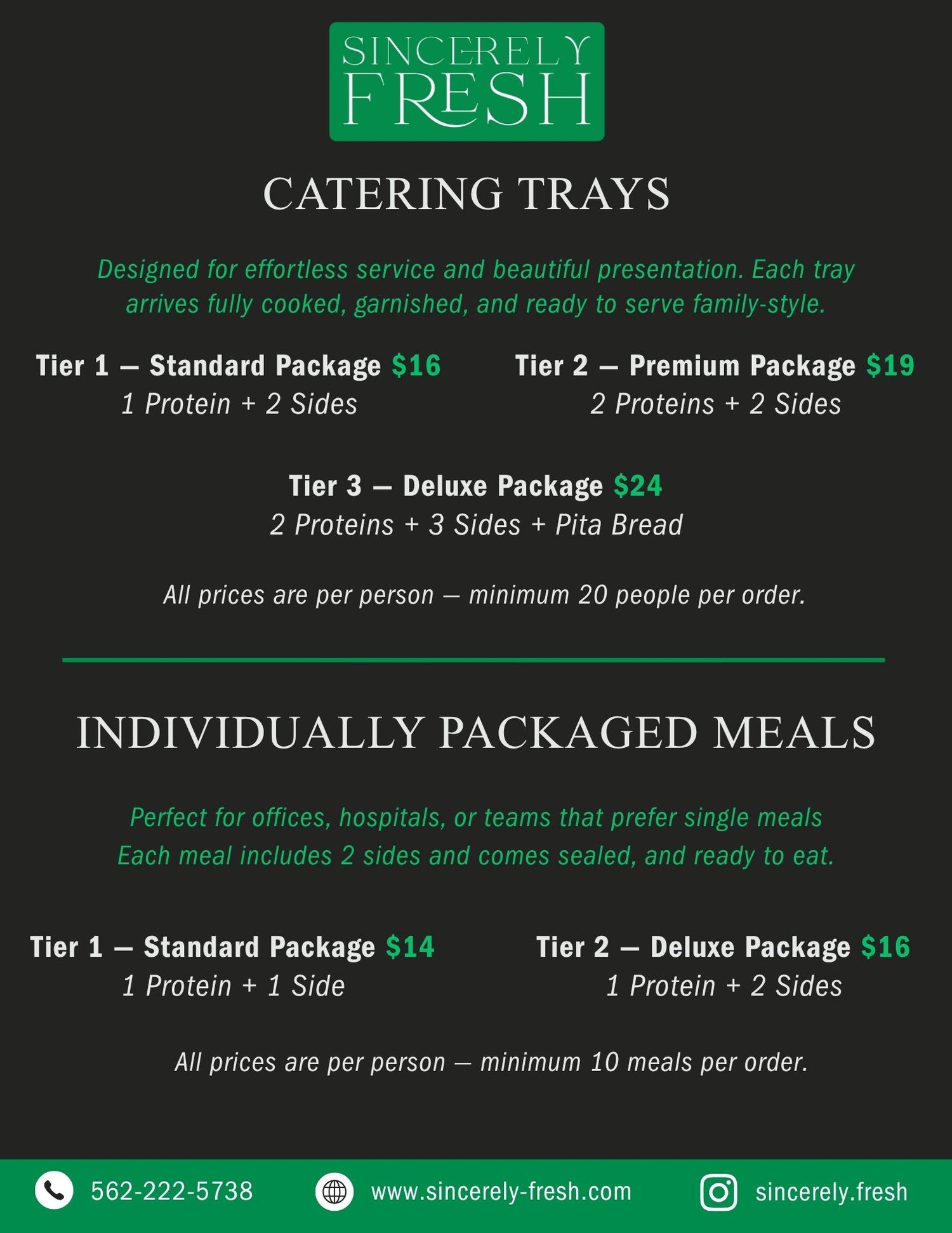 SINCERELY FRESH

CATERING TRAYS

Designed for effortless service and beautiful presentation. Each tray arrives fully cooked, garnished, and ready to serve family-style.

Tier 1 — Standard Package $16
1 Protein + 2 Sides

Tier 2 — Premium Package $19
2 Proteins + 2 Sides

Tier 3 — Deluxe Package $24
2 Proteins + 3 Sides + Pita Bread

All prices are per person — minimum 20 people per order.

INDIVIDUALLY PACKAGED MEALS

Perfect for offices, hospitals, or teams that prefer single meals
Each meal includes 2 sides and comes sealed, and ready to eat.

Tier 1 — Standard Package $14
1 Protein + 1 Side

Tier 2 — Deluxe Package $16
1 Protein + 2 Sides

All prices are per person — minimum 10 meals per order.

562-222-5738 www.sincerely-fresh.com sincerely.fresh